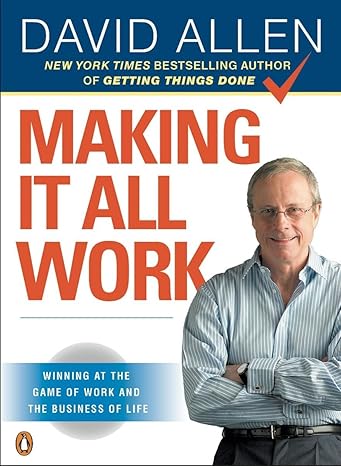 DAVID ALLEN
NEW YORK TIMES BESTSELLING AUTHOR OF GETTING THINGS DONE

MAKING IT ALL WORK

WINNING AT THE GAME OF WORK AND THE BUSINESS OF LIFE